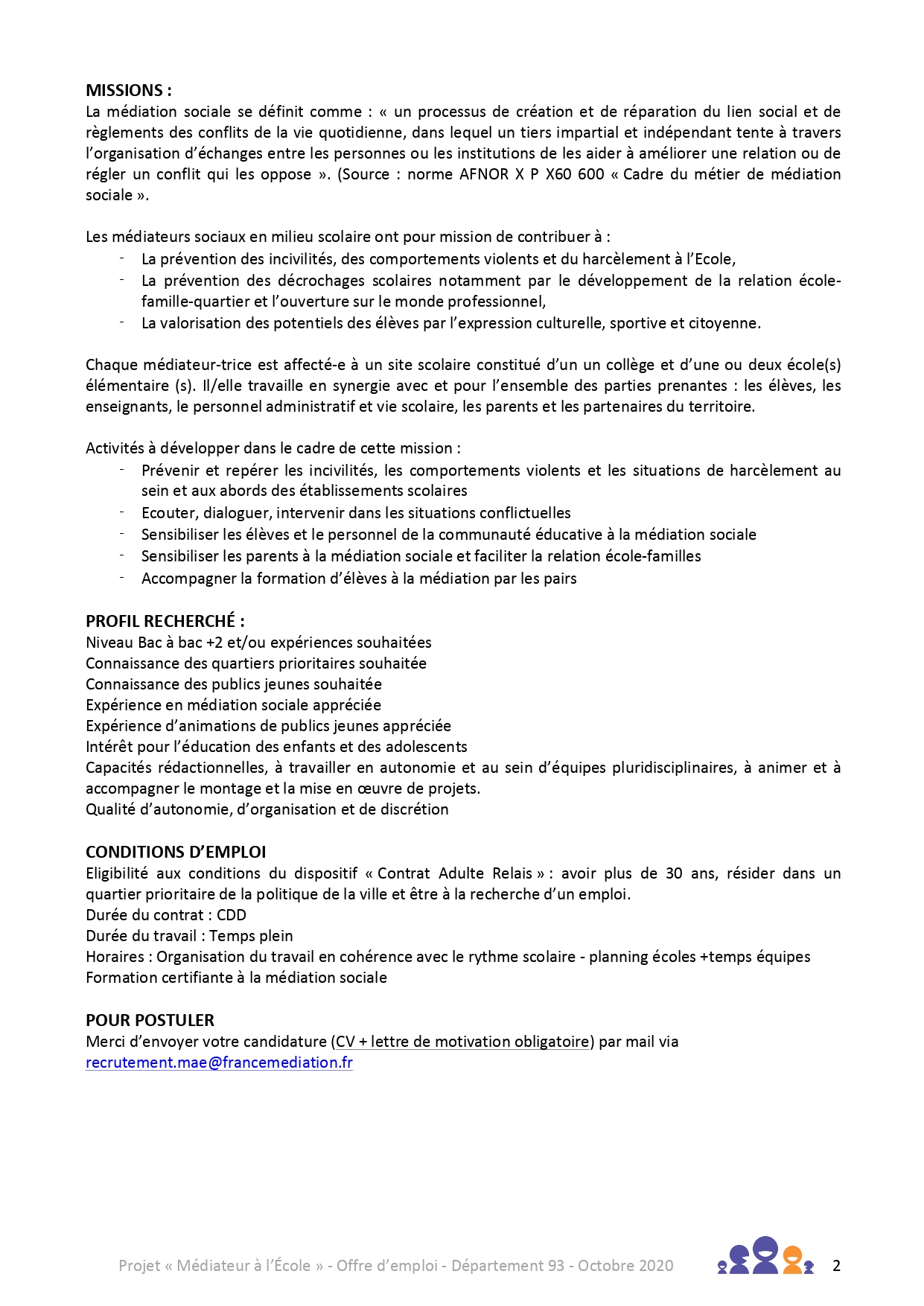 MISSIONS :
La médiation sociale se définit comme : « un processus de création et de réparation du lien social et de règlements des conflits de la vie quotidienne, dans lequel un tiers impartial et indépendant tente à travers l'organisation d'échanges entre les personnes ou les institutions de les aider à améliorer une relation ou de régler un conflit qui les oppose ». (Source : norme AFNOR X P X60 600 « Cadre du métier de médiation sociale ».

Les médiateurs sociaux en milieu scolaire ont pour mission de contribuer à :
- La prévention des incivilités, des comportements violents et du harcèlement à l'Ecole,
- La prévention des décrochages scolaires notamment par le développement de la relation école-famille-quartier et l'ouverture sur le monde professionnel,
- La valorisation des potentiels des élèves par l'expression culturelle, sportive et citoyenne.

Chaque médiateur-trice est affecté-e à un site scolaire constitué d'un un collège et d'une ou deux école(s) élémentaire (s). Il/elle travaille en synergie avec et pour l'ensemble des parties prenantes : les élèves, les enseignants, le personnel administratif et vie scolaire, les parents et les partenaires du territoire.

Activités à développer dans le cadre de cette mission :
- Prévenir et repérer les incivilités, les comportements violents et les situations de harcèlement au sein et aux abords des établissements scolaires
- Ecouter, dialoguer, intervenir dans les situations conflictuelles
- Sensibiliser les élèves et le personnel de la communauté éducative à la médiation sociale
- Sensibiliser les parents à la médiation sociale et faciliter la relation école-familles
- Accompagner la formation d'élèves à la médiation par les pairs

PROFIL RECHERCHÉ :
Niveau Bac à bac +2 et/ou expériences souhaitées
Connaissance des quartiers prioritaires souhaitée
Connaissance des publics jeunes souhaitée
Expérience en médiation sociale appréciée
Expérience d'animations de publics jeunes appréciée
Intérêt pour l'éducation des enfants et des adolescents
Capacités rédactionnelles, à travailler en autonomie et au sein d'équipes pluridisciplinaires, à animer et à accompagner le montage et la mise en œuvre de projets.
Qualité d'autonomie, d'organisation et de discrétion

CONDITIONS D'EMPLOI
Eligibilité aux conditions du dispositif « Contrat Adulte Relais » : avoir plus de 30 ans, résider dans un quartier prioritaire de la politique de la ville et être à la recherche d'un emploi.
Durée du contrat : CDD
Durée du travail : Temps plein
Horaires : Organisation du travail en cohérence avec le rythme scolaire - planning écoles +temps équipes
Formation certifiante à la médiation sociale

POUR POSTULER
Merci d'envoyer votre candidature (CV + lettre de motivation obligatoire) par mail via recrutement.mae@francemediation.fr

Projet « Médiateur à l'École » - Offre d'emploi - Département 93 - Octobre 2020 2